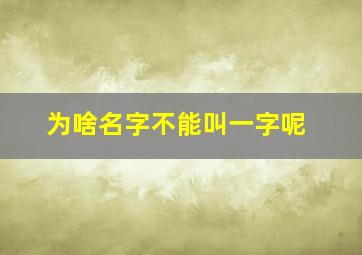 为啥名字不能叫一字呢